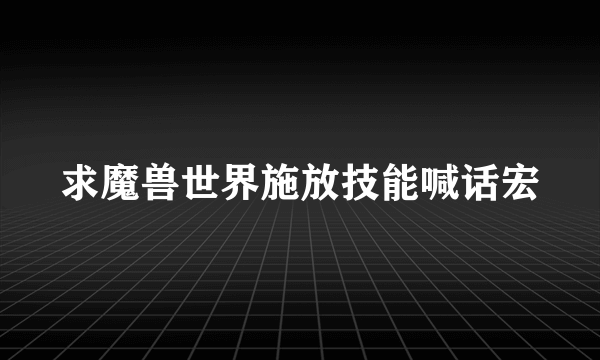 求魔兽世界施放技能喊话宏